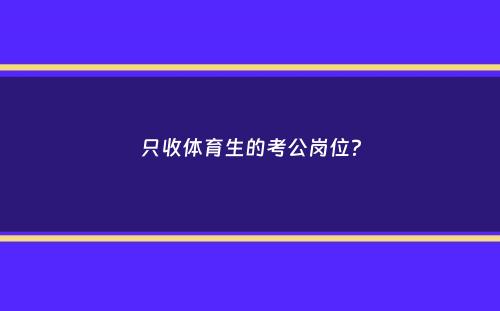 只收体育生的考公岗位?